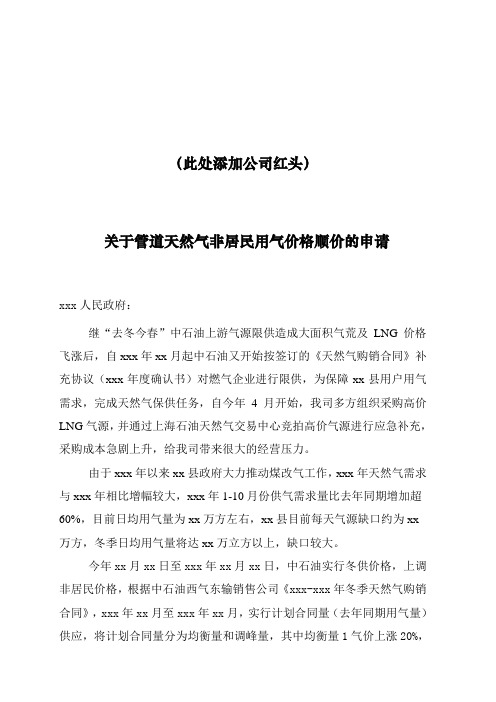 （此处添加公司红头）

关于管道天然气非居民用气价格顺价的申请

xxx 人民政府：

继“去冬今春”中石油上游气源限供造成大面积气荒及 LNG 价格飞涨后，自 xxx 年 xx 月起中石油又开始按签订的《天然气购销合同》补充协议（xxx 年度确认书）对燃气企业进行限供，为保障 xx 县用户用气需求，完成天然气保供任务，自今年 4 月开始，我司多方组织采购高价 LNG 气源，并通过上海石油天然气交易中心竞拍高价气源进行应急补充，采购成本急剧上升，给我司带来很大的经营压力。

由于 xxx 年以来 xx 县政府大力推动煤改气工作，xxx 年天然气需求与 xxx 年相比增幅较大，xxx 年 1-10 月份供气需求量比去年同期增加超 60%，目前日均用气量为 xx 万方左右，xx 县目前每天气源缺口约为 xx 万方，冬季日均用气量将达 xx 万立方以上，缺口较大。

今年 xx 月 xx 日至 xxx 年 xx 月 xx 日，中石油实行冬供价格，上调非居民价格，根据中石油西气东输销售公司《xxx-xxx 年冬季天然气购销合同》，xxx 年 xx 月至 xxx 年 xx 月，实行计划合同量（去年同期用气量）供应，将计划合同量分为均衡量和调峰量，其中均衡量 1 气价上涨 20%，